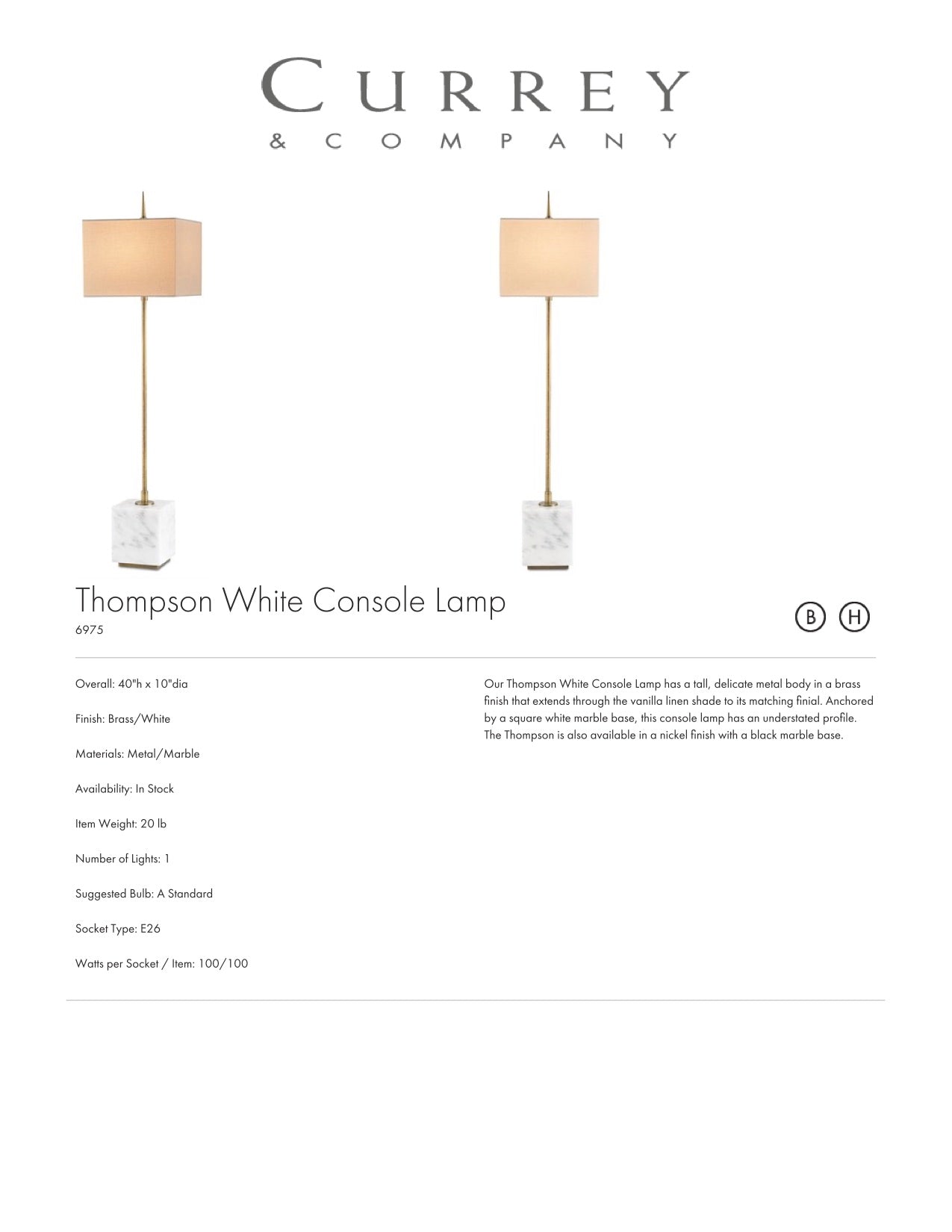 CURREY
& COMPANY

Thompson White Console Lamp
6975

B H

Overall: 40"h x 10"dia

Finish: Brass/White

Materials: Metal/Marble

Availability: In Stock

Item Weight: 20 lb

Number of Lights: 1

Suggested Bulb: A Standard

Socket Type: E26

Watts per Socket / Item: 100/100

Our Thompson White Console Lamp has a tall, delicate metal body in a brass finish that extends through the vanilla linen shade to its matching finial. Anchored by a square white marble base, this console lamp has an understated profile. The Thompson is also available in a nickel finish with a black marble base.